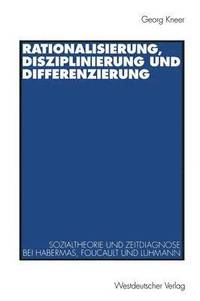 Georg Kneer

RATIONALISIERUNG, DISZIPLINIERUNG UND DIFFERENZIERUNG

SOZIALTHEORIE UND ZEITDIAGNOSE BEI HABERMAS, FOUCAULT UND LUHMANN

Westdeutscher Verlag